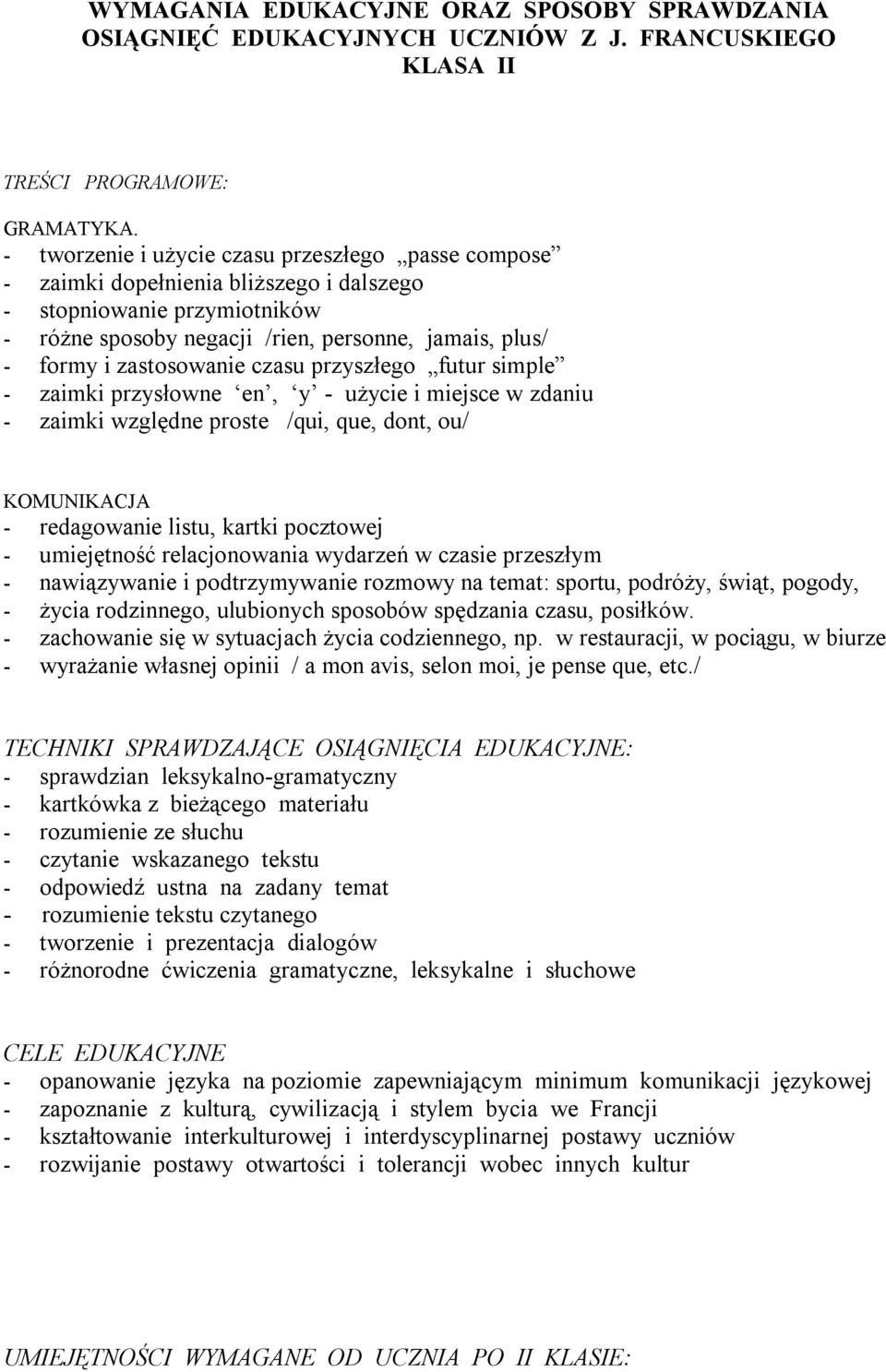 WYMAGANIA EDUKACYJNE ORAZ SPOSOBY SPRAWDZANIA OSIĄGNIĘĆ EDUKACYJNYCH UCZNIÓW Z J. FRANCUSKIEGO KLASA II

TREŚCI PROGRAMOWE:

GRAMATYKA.
- tworzenie i użycie czasu przeszłego „passe compose”
- zaimki dopełnienia bliższego i dalszego
- stopniowanie przymiotników
- różne sposoby negacji /rien, personne, jamais, plus/
- formy i zastosowanie czasu przyszłego „futur simple”
- zaimki przysłowne ‘en’, ‘y’ - użycie i miejsce w zdaniu
- zaimki względne proste /qui, que, dont, ou/

KOMUNIKACJA
- redagowanie listu, kartki pocztowej
- umiejętność relacjonowania wydarzeń w czasie przeszłym
- nawiązywanie i podtrzymywanie rozmowy na temat: sportu, podróży, świąt, pogody,
- życia rodzinnego, ulubionych sposobów spędzania czasu, posiłków.
- zachowanie się w sytuacjach życia codziennego, np. w restauracji, w pociągu, w biurze
- wyrażanie własnej opinii / a mon avis, selon moi, je pense que, etc./

TECHNIKI SPRAWDZAJĄCE OSIĄGNIĘCIA EDUKACYJNE:
- sprawdzian leksykalno-gramatyczny
- kartkówka z bieżącego materiału
- rozumienie ze słuchu
- czytanie wskazanego tekstu
- odpowiedź ustna na zadany temat
- rozumienie tekstu czytanego
- tworzenie i prezentacja dialogów
- różnorodne ćwiczenia gramatyczne, leksykalne i słuchowe

CELE EDUKACYJNE
- opanowanie języka na poziomie zapewniającym minimum komunikacji językowej
- zapoznanie z kulturą, cywilizacją i stylem bycia we Francji
- kształtowanie interkulturowej i interdyscyplinarnej postawy uczniów
- rozwijanie postawy otwartości i tolerancji wobec innych kultur

UMIEJĘTNOŚCI WYMAGANE OD UCZNIA PO II KLASIE: